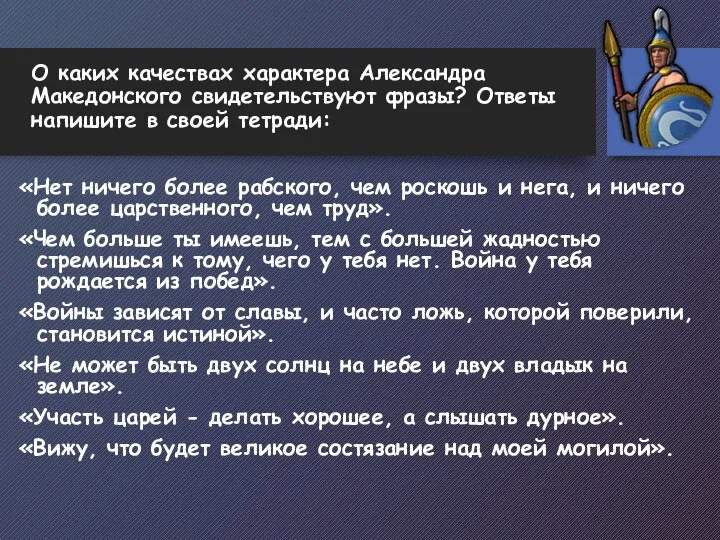 О каких качествах характера Александра Македонского свидетельствуют фразы? Ответы напишите в своей тетради:

«Нет ничего более рабского, чем роскошь и нега, и ничего более царственного, чем труд».

«Чем больше ты имеешь, тем с большей жадностью стремишься к тому, чего у тебя нет. Война у тебя рождается из побед».

«Войны зависят от славы, и часто ложь, которой поверили, становится истиной».

«Не может быть двух солнц на небе и двух владык на земле».

«Участь царей - делать хорошее, а слышать дурное».

«Вижу, что будет великое состязание над моей могилой».